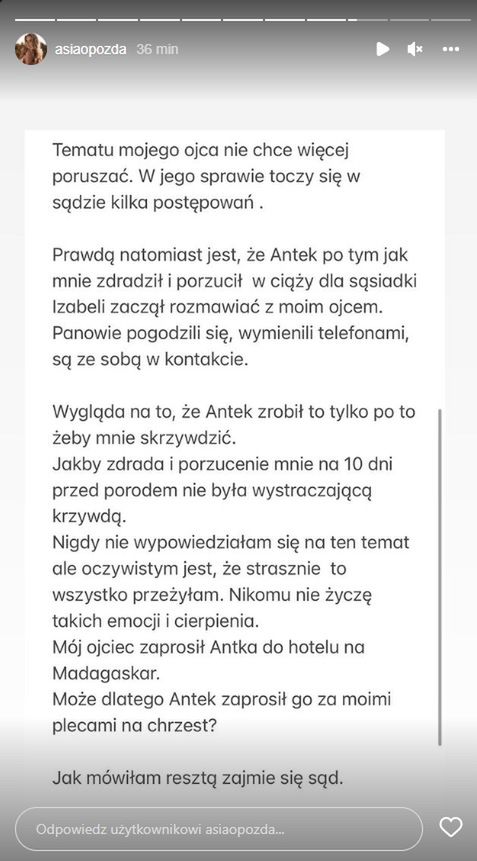 asiaopozda 36 min

Tematu mojego ojca nie chce więcej poruszać. W jego sprawie toczy się w sądzie kilka postępowań .

Prawdą natomiast jest, że Antek po tym jak mnie zdradził i porzucił w ciąży dla sąsiadki Izabeli zaczął rozmawiać z moim ojcem. Panowie pogodzili się, wymienili telefonami, są ze sobą w kontakcie.

Wygląda na to, że Antek zrobił to tylko po to żeby mnie skrzywdzić.
Jakby zdrada i porzucenie mnie na 10 dni przed porodem nie była wystraczającą krzywdą.
Nigdy nie wypowiedziałam się na ten temat ale oczywistym jest, że strasznie to wszystko przeżyłam. Nikomu nie życzę takich emocji i cierpienia.
Mój ojciec zaprosił Antka do hotelu na Madagaskar.
Może dlatego Antek zaprosił go za moimi plecami na chrzest?

Jak mówiłam resztą zajmie się sąd.

Odpowiedz użytkownikowi asiaopozda...